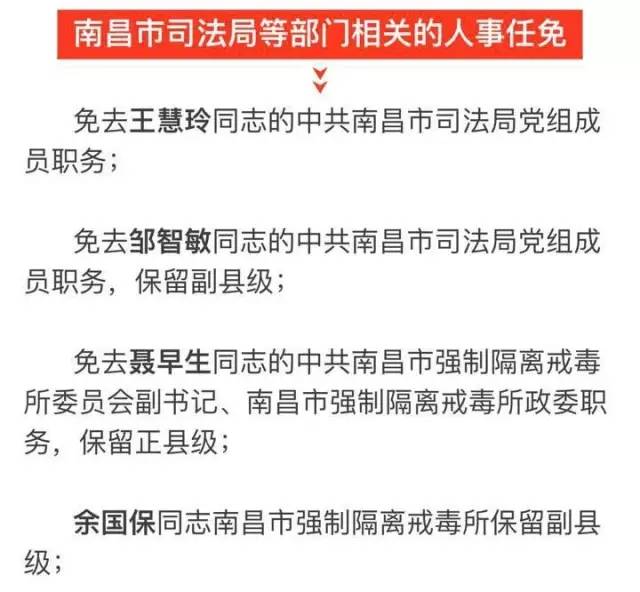 南昌市司法局等部门相关的人事任免

免去王慧玲同志的中共南昌市司法局党组成员职务；

免去邹智敏同志的中共南昌市司法局党组成员职务，保留副县级；

免去聂早生同志的中共南昌市强制隔离戒毒所委员会副书记、南昌市强制隔离戒毒所政委职务，保留正县级；

余国保同志南昌市强制隔离戒毒所保留副县级；